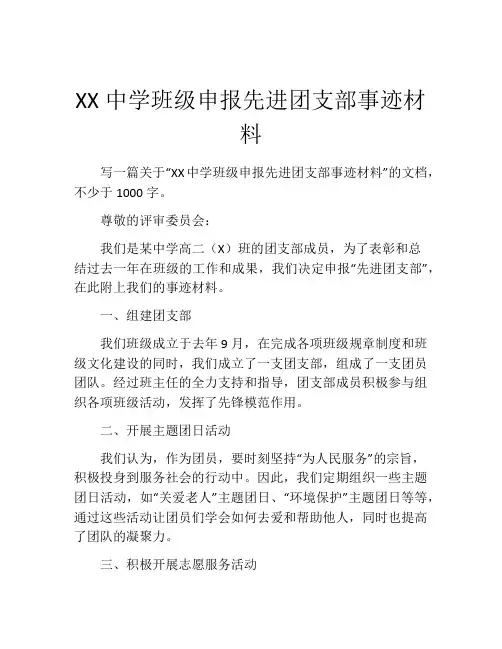 XX 中学班级申报先进团支部事迹材料

写一篇关于“XX 中学班级申报先进团支部事迹材料”的文档，不少于 1000 字。

尊敬的评审委员会：

我们是某中学高二（X）班的团支部成员，为了表彰和总结过去一年在班级的工作和成果，我们决定申报“先进团支部”，在此附上我们的事迹材料。

一、组建团支部

我们班级成立于去年 9 月，在完成各项班级规章制度和班级文化建设的同时，我们成立了一支团支部，组成了一支团员团队。经过班主任的全力支持和指导，团支部成员积极参与组织各项班级活动，发挥了先锋模范作用。

二、开展主题团日活动

我们认为，作为团员，要时刻坚持“为人民服务”的宗旨，积极投身到服务社会的行动中。因此，我们定期组织一些主题团日活动，如“关爱老人”主题团日、“环境保护”主题团日等等，通过这些活动让团员们学会如何去爱和帮助他人，同时也提高了团队的凝聚力。

三、积极开展志愿服务活动